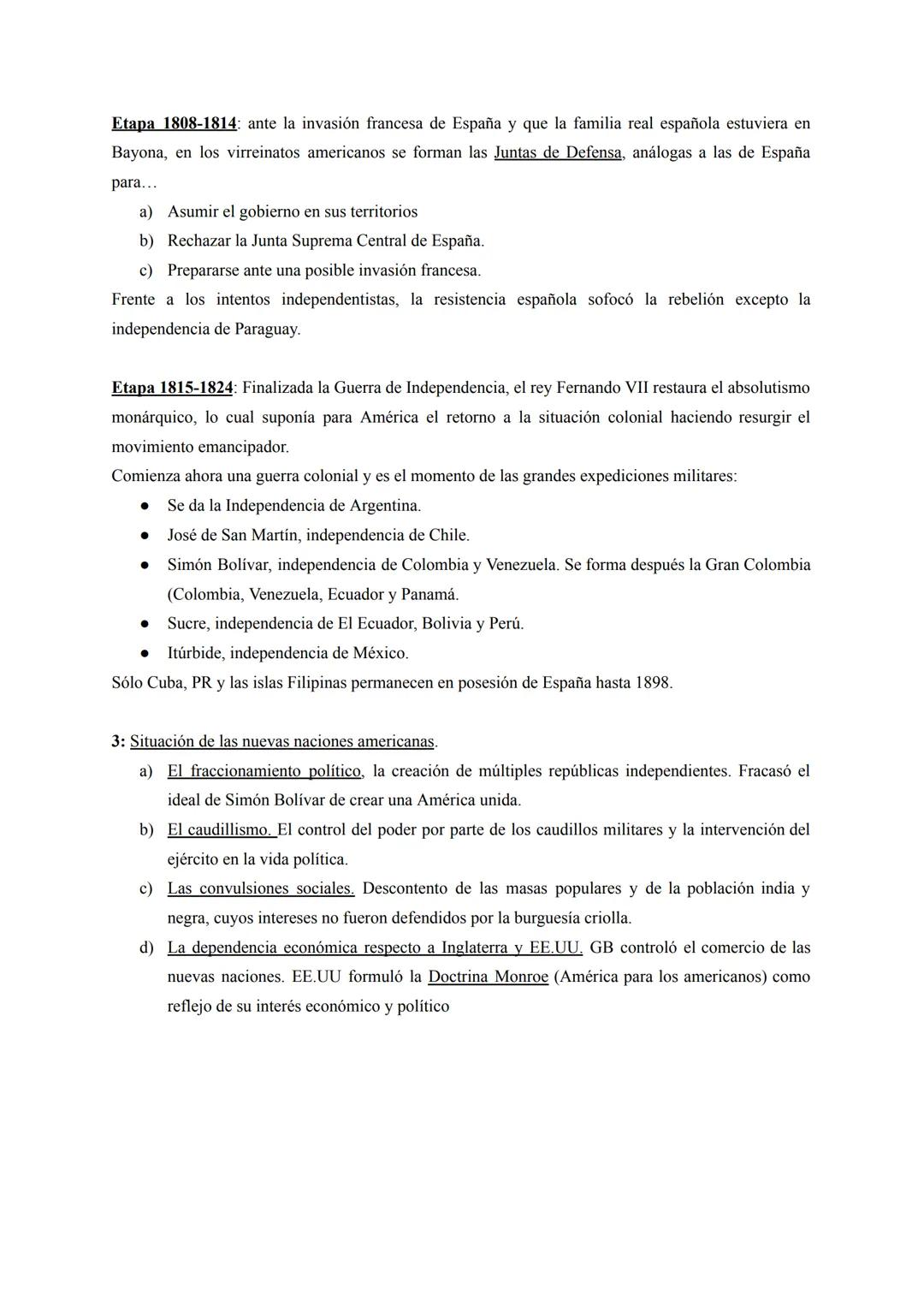 Etapa 1808-1814: ante la invasión francesa de España y que la familia real española estuviera en Bayona, en los virreinatos americanos se forman las Juntas de Defensa, análogas a las de España para…

a) Asumir el gobierno en sus territorios
b) Rechazar la Junta Suprema Central de España.
c) Prepararse ante una posible invasión francesa.

Frente a los intentos independentistas, la resistencia española sofocó la rebelión excepto la independencia de Paraguay.

Etapa 1815-1824: Finalizada la Guerra de Independencia, el rey Fernando VII restaura el absolutismo monárquico, lo cual suponía para América el retorno a la situación colonial haciendo resurgir el movimiento emancipador.
Comienza ahora una guerra colonial y es el momento de las grandes expediciones militares:

● Se da la Independencia de Argentina.
● José de San Martín, independencia de Chile.
● Simón Bolívar, independencia de Colombia y Venezuela. Se forma después la Gran Colombia (Colombia, Venezuela, Ecuador y Panamá.
● Sucre, independencia de El Ecuador, Bolivia y Perú.
● Itúrbide, independencia de México.

Sólo Cuba, PR y las islas Filipinas permanecen en posesión de España hasta 1898.

3: Situación de las nuevas naciones americanas.

a) El fraccionamiento político, la creación de múltiples repúblicas independientes. Fracasó el ideal de Simón Bolívar de crear una América unida.
b) El caudillismo. El control del poder por parte de los caudillos militares y la intervención del ejército en la vida política.
c) Las convulsiones sociales. Descontento de las masas populares y de la población india y negra, cuyos intereses no fueron defendidos por la burguesía criolla.
d) La dependencia económica respecto a Inglaterra y EE.UU. GB controló el comercio de las nuevas naciones. EE.UU formuló la Doctrina Monroe (América para los americanos) como reflejo de su interés económico y político